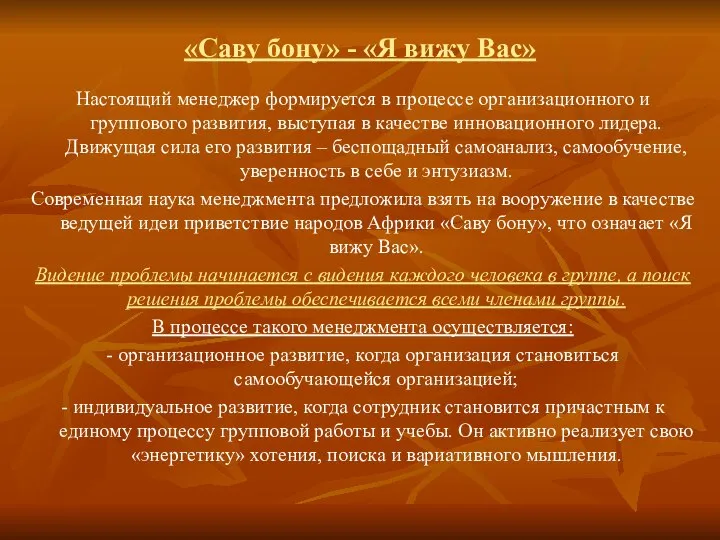 «Саву бону» - «Я вижу Вас»

Настоящий менеджер формируется в процессе организационного и группового развития, выступая в качестве инновационного лидера. Движущая сила его развития – беспощадный самоанализ, самообучение, уверенность в себе и энтузиазм.

Современная наука менеджмента предложила взять на вооружение в качестве ведущей идеи приветствие народов Африки «Саву бону», что означает «Я вижу Вас».

Видение проблемы начинается с видения каждого человека в группе, а поиск решения проблемы обеспечивается всеми членами группы.

В процессе такого менеджмента осуществляется:

- организационное развитие, когда организация становиться самообучающейся организацией;

- индивидуальное развитие, когда сотрудник становится причастным к единому процессу групповой работы и учебы. Он активно реализует свою «энергетику» хотения, поиска и вариативного мышления.